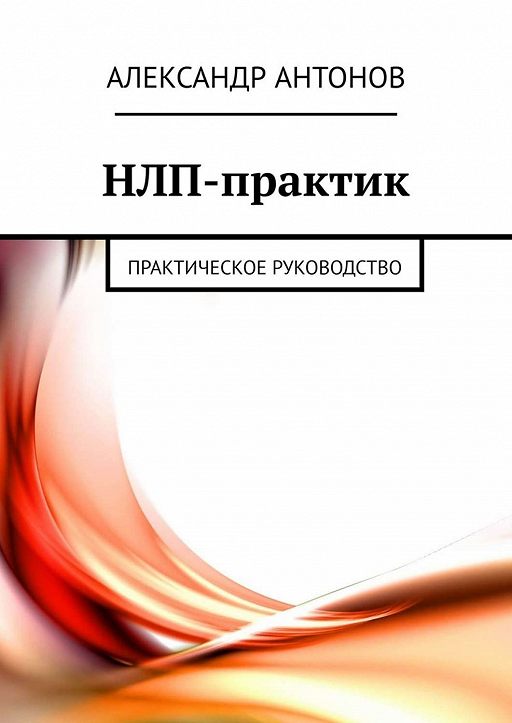 АЛЕКСАНДР АНТОНОВ

НЛП-практик

ПРАКТИЧЕСКОЕ РУКОВОДСТВО